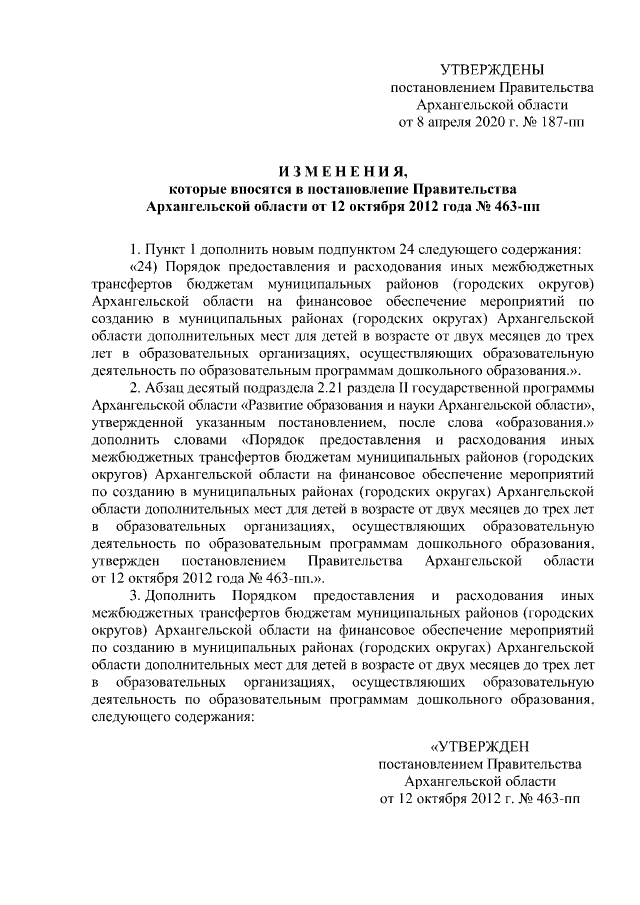 УТВЕРЖДЕНЫ
постановлением Правительства
Архангельской области
от 8 апреля 2020 г. № 187-пп

ИЗМЕНЕНИЯ,
которые вносятся в постановление Правительства
Архангельской области от 12 октября 2012 года № 463-пп

1. Пункт 1 дополнить новым подпунктом 24 следующего содержания:

«24) Порядок предоставления и расходования иных межбюджетных трансфертов бюджетам муниципальных районов (городских округов) Архангельской области на финансовое обеспечение мероприятий по созданию в муниципальных районах (городских округах) Архангельской области дополнительных мест для детей в возрасте от двух месяцев до трех лет в образовательных организациях, осуществляющих образовательную деятельность по образовательным программам дошкольного образования.».

2. Абзац десятый подраздела 2.21 раздела II государственной программы Архангельской области «Развитие образования и науки Архангельской области», утвержденной указанным постановлением, после слова «образования.» дополнить словами «Порядок предоставления и расходования иных межбюджетных трансфертов бюджетам муниципальных районов (городских округов) Архангельской области на финансовое обеспечение мероприятий по созданию в муниципальных районах (городских округах) Архангельской области дополнительных мест для детей в возрасте от двух месяцев до трех лет в образовательных организациях, осуществляющих образовательную деятельность по образовательным программам дошкольного образования, утвержден постановлением Правительства Архангельской области от 12 октября 2012 года № 463-пп.».

3. Дополнить Порядком предоставления и расходования иных межбюджетных трансфертов бюджетам муниципальных районов (городских округов) Архангельской области на финансовое обеспечение мероприятий по созданию в муниципальных районах (городских округах) Архангельской области дополнительных мест для детей в возрасте от двух месяцев до трех лет в образовательных организациях, осуществляющих образовательную деятельность по образовательным программам дошкольного образования, следующего содержания:

«УТВЕРЖДЕН
постановлением Правительства
Архангельской области
от 12 октября 2012 г. № 463-пп